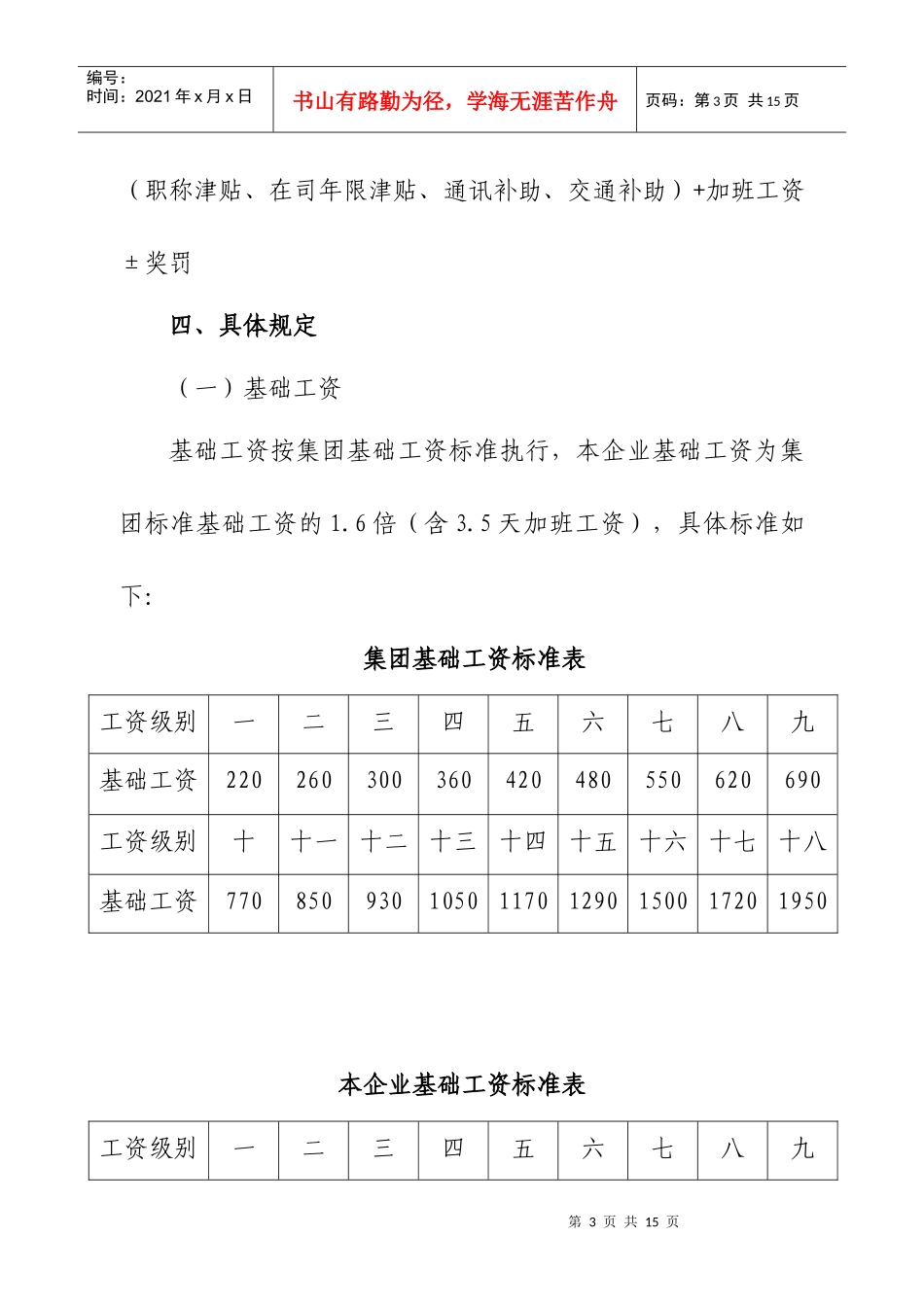 编号：
时间：2021年x月x日

书山有路勤为径，学海无涯苦作舟

页码：第3页 共15页

（职称津贴、在司年限津贴、通讯补助、交通补助）+加班工资±奖罚

四、具体规定

（一）基础工资

基础工资按集团基础工资标准执行，本企业基础工资为集团标准基础工资的1.6倍（含3.5天加班工资），具体标准如下:

集团基础工资标准表

| 工资级别 | 一 | 二 | 三 | 四 | 五 | 六 | 七 | 八 | 九 |
|---|---|---|---|---|---|---|---|---|---|
| 基础工资 | 220 | 260 | 300 | 360 | 420 | 480 | 550 | 620 | 690 |
| 工资级别 | 十 | 十一 | 十二 | 十三 | 十四 | 十五 | 十六 | 十七 | 十八 |
| 基础工资 | 770 | 850 | 930 | 1050 | 1170 | 1290 | 1500 | 1720 | 1950 |

本企业基础工资标准表

| 工资级别 | 一 | 二 | 三 | 四 | 五 | 六 | 七 | 八 | 九 |
|---|---|---|---|---|---|---|---|---|---|

第 3 页 共 15 页